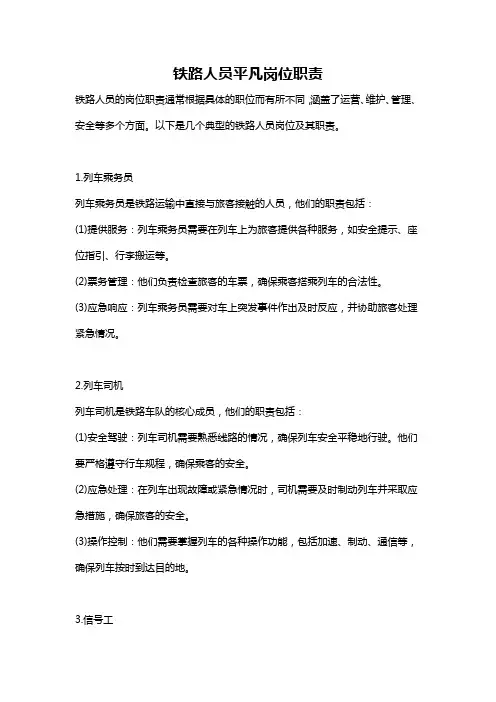 铁路人员平凡岗位职责

铁路人员的岗位职责通常根据具体的职位而有所不同，涵盖了运营、维护、管理、安全等多个方面。以下是几个典型的铁路人员岗位及其职责。

1.列车乘务员

列车乘务员是铁路运输中直接与旅客接触的人员，他们的职责包括：

(1)提供服务：列车乘务员需要在列车上为旅客提供各种服务，如安全提示、座位指引、行李搬运等。

(2)票务管理：他们负责检查旅客的车票，确保乘客搭乘列车的合法性。

(3)应急响应：列车乘务员需要对车上突发事件作出及时反应，并协助旅客处理紧急情况。

2.列车司机

列车司机是铁路车队的核心成员，他们的职责包括：

(1)安全驾驶：列车司机需要熟悉线路的情况，确保列车安全平稳地行驶。他们要严格遵守行车规程，确保乘客的安全。

(2)应急处理：在列车出现故障或紧急情况时，司机需要及时制动列车并采取应急措施，确保旅客的安全。

(3)操作控制：他们需要掌握列车的各种操作功能，包括加速、制动、通信等，确保列车按时到达目的地。

3.信号工